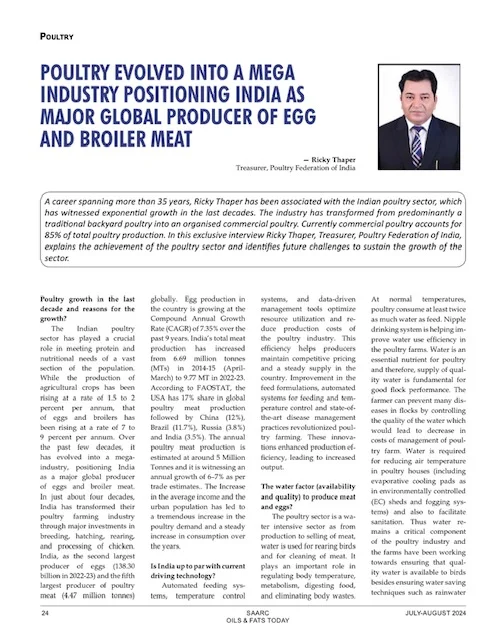 POULTRY

POULTRY EVOLVED INTO A MEGA INDUSTRY POSITIONING INDIA AS MAJOR GLOBAL PRODUCER OF EGG AND BROILER MEAT

– Ricky Thaper
Treasurer, Poultry Federation of India

A career spanning more than 35 years, Ricky Thaper has been associated with the Indian poultry sector, which has witnessed exponential growth in the last decades. The industry has transformed from predominantly a traditional backyard poultry into an organised commercial poultry. Currently commercial poultry accounts for 85% of total poultry production. In this exclusive interview Ricky Thaper, Treasurer, Poultry Federation of India, explains the achievement of the poultry sector and identifies future challenges to sustain the growth of the sector.

Poultry growth in the last decade and reasons for the growth?

The Indian poultry sector has played a crucial role in meeting protein and nutritional needs of a vast section of the population. While the production of agricultural crops has been rising at a rate of 1.5 to 2 percent per annum, that of eggs and broilers has been rising at a rate of 7 to 9 percent per annum. Over the past few decades, it has evolved into a mega-industry, positioning India as a major global producer of eggs and broiler meat. In just about four decades, India has transformed their poultry farming industry through major investments in breeding, hatching, rearing, and processing of chicken. India, as the second largest producer of eggs (138.30 billion in 2022-23) and the fifth largest producer of poultry meat (4.47 million tonnes) globally. Egg production in the country is growing at the Compound Annual Growth Rate (CAGR) of 7.35% over the past 9 years. India's total meat production has increased from 6.69 million tonnes (MTs) in 2014-15 (April-March) to 9.77 MT in 2022-23. According to FAOSTAT, the USA has 17% share in global poultry meat production followed by China (12%), Brazil (11.7%), Russia (3.8%) and India (3.5%). The annual poultry meat production is estimated at around 5 Million Tonnes and it is witnessing an annual growth of 6-7% as per trade estimates.. The Increase in the average income and the urban population has led to a tremendous increase in the poultry demand and a steady increase in consumption over the years.

Is India up to par with current driving technology?

Automated feeding systems, temperature control systems, and data-driven management tools optimize resource utilization and reduce production costs of the poultry industry. This efficiency helps producers maintain competitive pricing and a steady supply in the country. Improvement in the feed formulations, automated systems for feeding and temperature control and state-of-the-art disease management practices revolutionized poultry farming. These innovations enhanced production efficiency, leading to increased output.

The water factor (availability and quality) to produce meat and eggs?

The poultry sector is a water intensive sector as from production to selling of meat, water is used for rearing birds and for cleaning of meat. It plays an important role in regulating body temperature, metabolism, digesting food, and eliminating body wastes. At normal temperatures, poultry consume at least twice as much water as feed. Nipple drinking system is helping improve water use efficiency in the poultry farms. Water is an essential nutrient for poultry and therefore, supply of quality water is fundamental for good flock performance. The farmer can prevent many diseases in flocks by controlling the quality of the water which would lead to decrease in costs of management of poultry farm. Water is required for reducing air temperature in poultry houses (including evaporative cooling pads as in environmentally controlled (EC) sheds and fogging systems) and also to facilitate sanitation. Thus water remains a critical component of the poultry industry and the farms have been working towards ensuring that quality water is available to birds besides ensuring water saving techniques such as rainwater

24
SAARC
OILS & FATS TODAY
JULY-AUGUST 2024